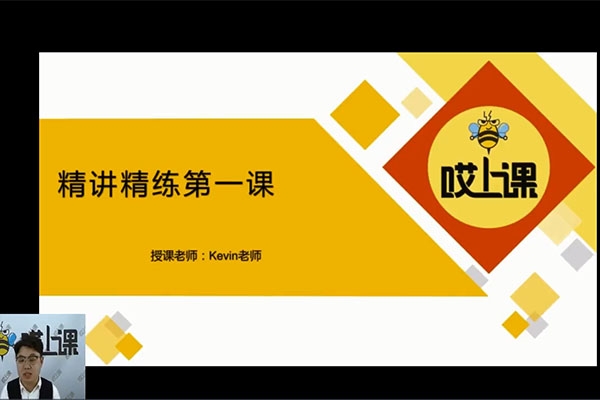 精讲精练第一课

授课老师：Kevin老师

哎上课

哎上课